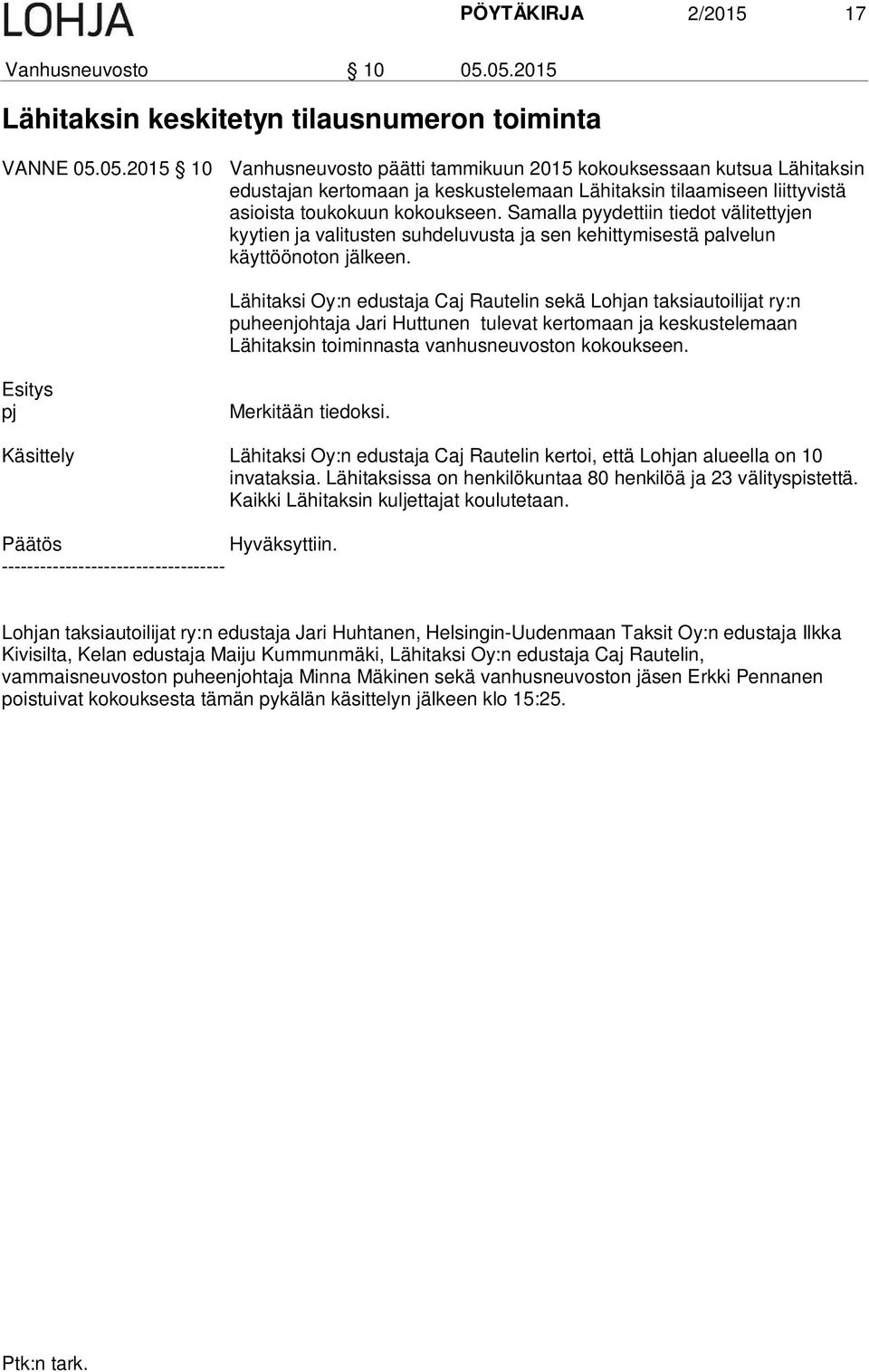 LOHJA

PÖYTÄKIRJA 2/2015 17

Vanhusneuvosto § 10 05.05.2015

Lähitaksin keskitetyn tilausnumeron toiminta

VANNE 05.05.2015 § 10 Vanhusneuvosto päätti tammikuun 2015 kokouksessaan kutsua Lähitaksin edustajan kertomaan ja keskustelemaan Lähitaksin tilaamiseen liittyvistä asioista toukokuun kokoukseen. Samalla pyydettiin tiedot välitettyjen kyytien ja valitusten suhdeluvusta ja sen kehittymisestä palvelun käyttöönoton jälkeen.

Lähitaksi Oy:n edustaja Caj Rautelin sekä Lohjan taksiautoilijat ry:n puheenjohtaja Jari Huttunen tulevat kertomaan ja keskustelemaan Lähitaksin toiminnasta vanhusneuvoston kokoukseen.

Esitys pj

Merkitään tiedoksi.

Käsittely

Lähitaksi Oy:n edustaja Caj Rautelin kertoi, että Lohjan alueella on 10 invataksia. Lähitaksissa on henkilökuntaa 80 henkilöä ja 23 välityspistettä. Kaikki Lähitaksin kuljettajat koulutetaan.

Päätös

Hyväksyttiin.

-----------------------------------

Lohjan taksiautoilijat ry:n edustaja Jari Huhtanen, Helsingin-Uudenmaan Taksit Oy:n edustaja Ilkka Kivisilta, Kelan edustaja Maiju Kummunmäki, Lähitaksi Oy:n edustaja Caj Rautelin, vammaisneuvoston puheenjohtaja Minna Mäkinen sekä vanhusneuvoston jäsen Erkki Pennanen poistuivat kokouksesta tämän pykälän käsittelyn jälkeen klo 15:25.

Ptk:n tark.